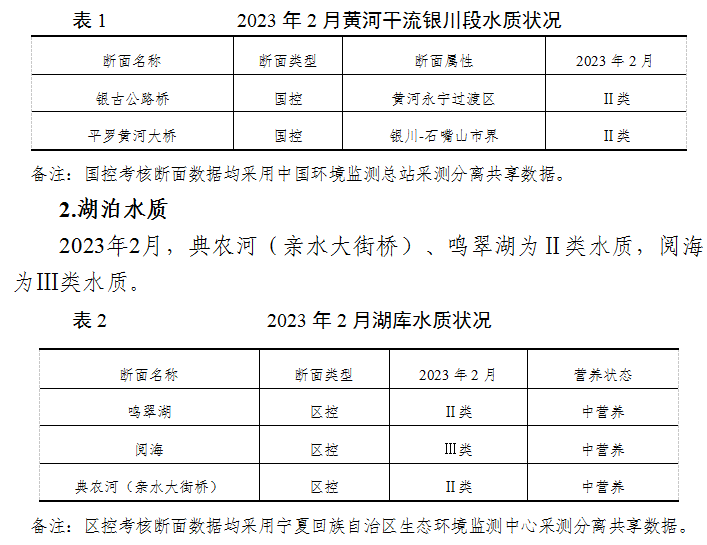 表1 2023年2月黄河干流银川段水质状况

| 断面名称 | 断面类型 | 断面属性 | 2023年2月 |
|---|---|---|---|
| 银古公路桥 | 国控 | 黄河永宁过渡区 | II类 |
| 平罗黄河大桥 | 国控 | 银川-石嘴山市界 | II类 |

备注：国控考核断面数据均采用中国环境监测总站采测分离共享数据。

2.湖泊水质

2023年2月，典农河（亲水大街桥）、鸣翠湖为II类水质，阅海为III类水质。

表2 2023年2月湖库水质状况

| 断面名称 | 断面类型 | 2023年2月 | 营养状态 |
|---|---|---|---|
| 鸣翠湖 | 区控 | II类 | 中营养 |
| 阅海 | 区控 | III类 | 中营养 |
| 典农河（亲水大街桥） | 区控 | II类 | 中营养 |

备注：区控考核断面数据均采用宁夏回族自治区生态环境监测中心采测分离共享数据。